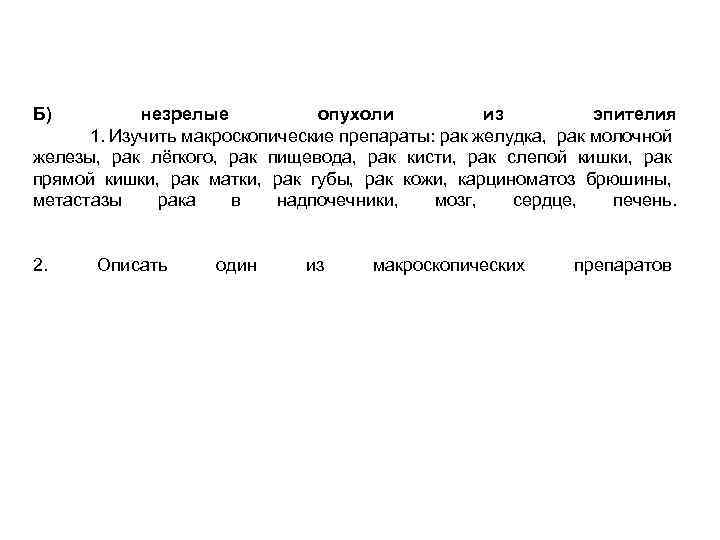 Б) незрелые опухоли из эпителия

1. Изучить макроскопические препараты: рак желудка, рак молочной железы, рак лёгкого, рак пищевода, рак кисти, рак слепой кишки, рак прямой кишки, рак матки, рак губы, рак кожи, карциноматоз брюшины, метастазы рака в надпочечники, мозг, сердце, печень.

2. Описать один из макроскопических препаратов